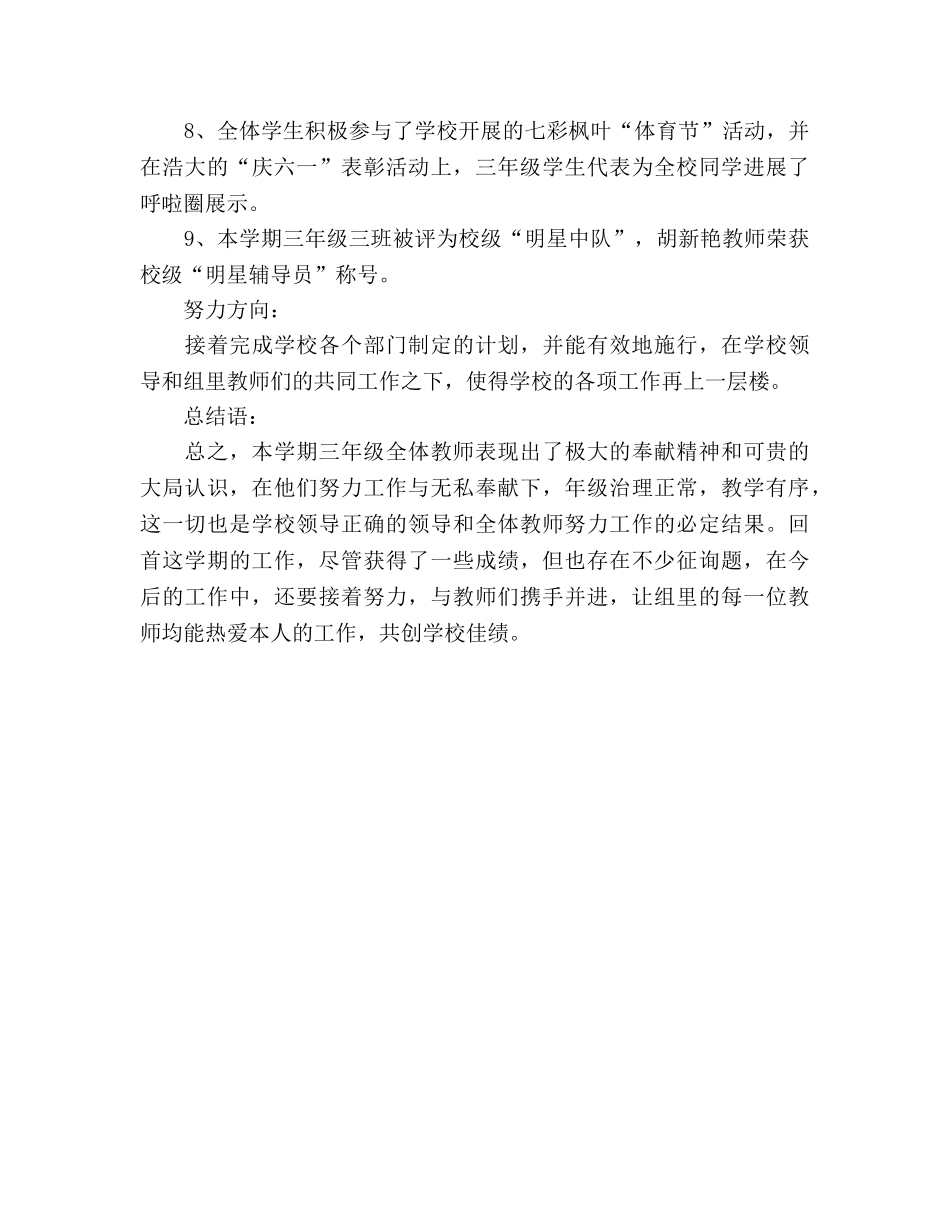 8、全体学生积极参与了学校开展的七彩枫叶“体育节”活动，并在浩大的“庆六一”表彰活动上，三年级学生代表为全校同学进展了呼啦圈展示。

9、本学期三年级三班被评为校级“明星中队”，胡新艳教师荣获校级“明星辅导员”称号。

努力方向：

接着完成学校各个部门制定的计划，并能有效地施行，在学校领导和组里教师们的共同工作之下，使得学校的各项工作再上一层楼。

总结语：

总之，本学期三年级全体教师表现出了极大的奉献精神和可贵的大局认识，在他们努力工作与无私奉献下，年级治理正常，教学有序，这一切也是学校领导正确的领导和全体教师努力工作的必定结果。回首这学期的工作，尽管获得了一些成绩，但也存在不少征询题，在今后的工作中，还要接着努力，与教师们携手并进，让组里的每一位教师均能热爱本人的工作，共创学校佳绩。